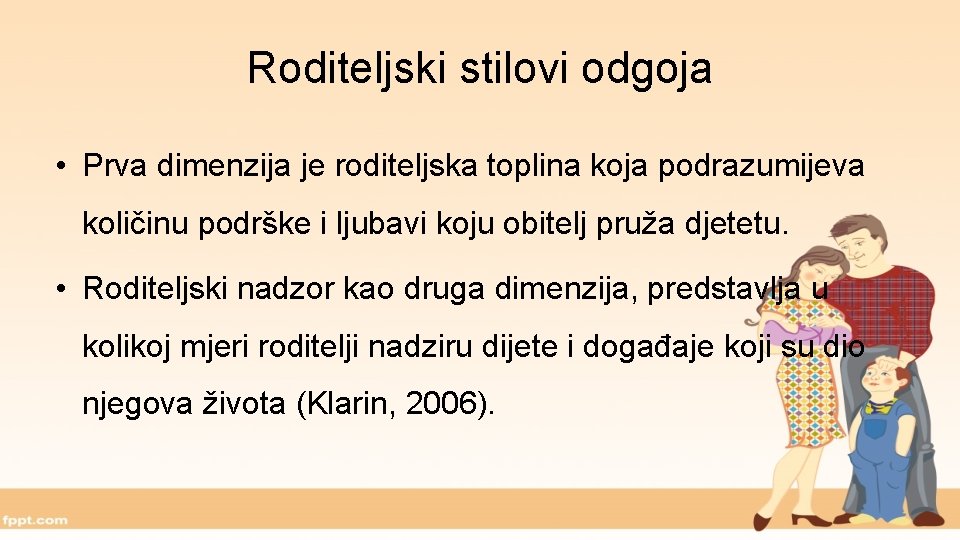 Roditeljski stilovi odgoja

• Prva dimenzija je roditeljska toplina koja podrazumijeva količinu podrške i ljubavi koju obitelj pruža djetetu.

• Roditeljski nadzor kao druga dimenzija, predstavlja u kolikoj mjeri roditelji nadziru dijete i događaje koji su dio njegova života (Klarin, 2006).

fppt.com